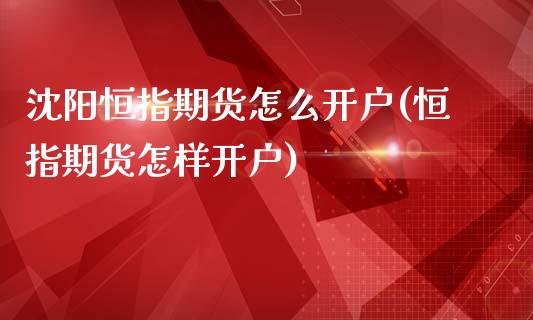 沈阳恒指期货怎么开户(恒指期货怎样开户)